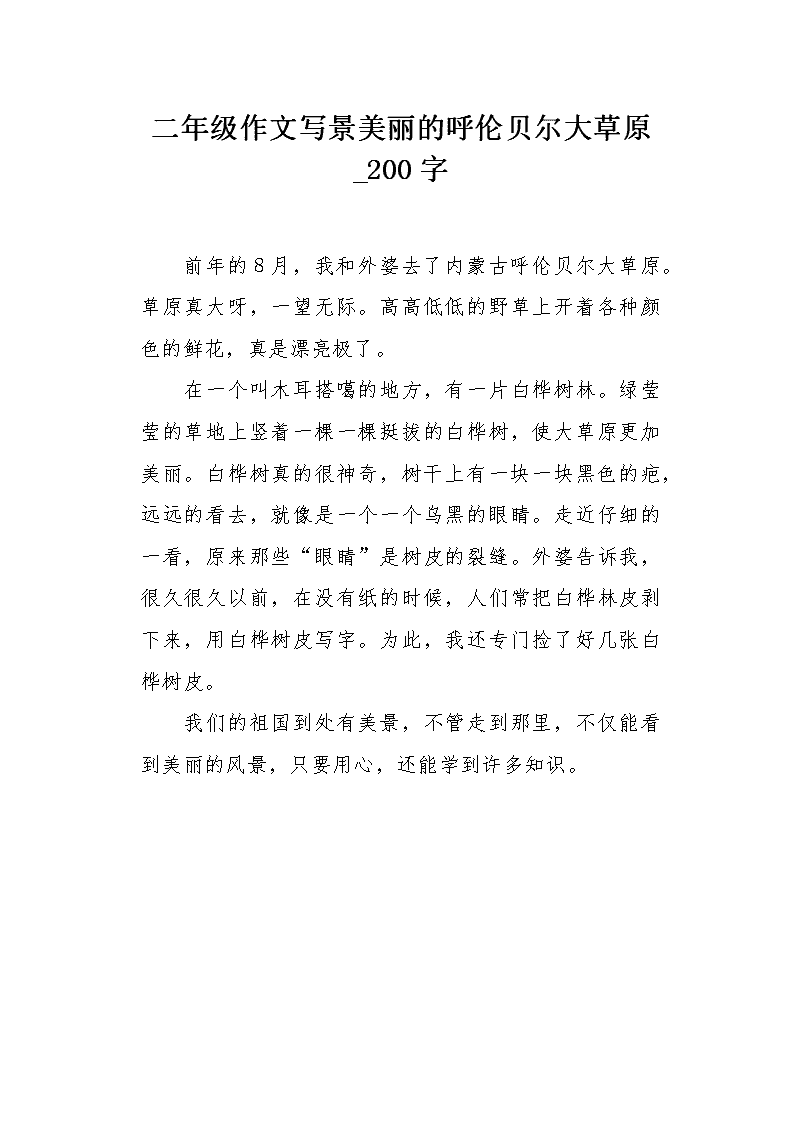 二年级作文写景美丽的呼伦贝尔大草原_200字

前年的8月，我和外婆去了内蒙古呼伦贝尔大草原。草原真大呀，一望无际。高高低低的野草上开着各种颜色的鲜花，真是漂亮极了。

在一个叫木耳搭噶的地方，有一片白桦树林。绿莹莹的草地上竖着一棵一棵挺拔的白桦树，使大草原更加美丽。白桦树真的很神奇，树干上有一块一块黑色的疤，远远的看去，就像是一个一个乌黑的眼睛。走近仔细的一看，原来那些“眼睛”是树皮的裂缝。外婆告诉我，很久很久以前，在没有纸的时候，人们常把白桦林皮剥下来，用白桦树皮写字。为此，我还专门捡了好几张白桦树皮。

我们的祖国到处有美景，不管走到那里，不仅能看到美丽的风景，只要用心，还能学到许多知识。